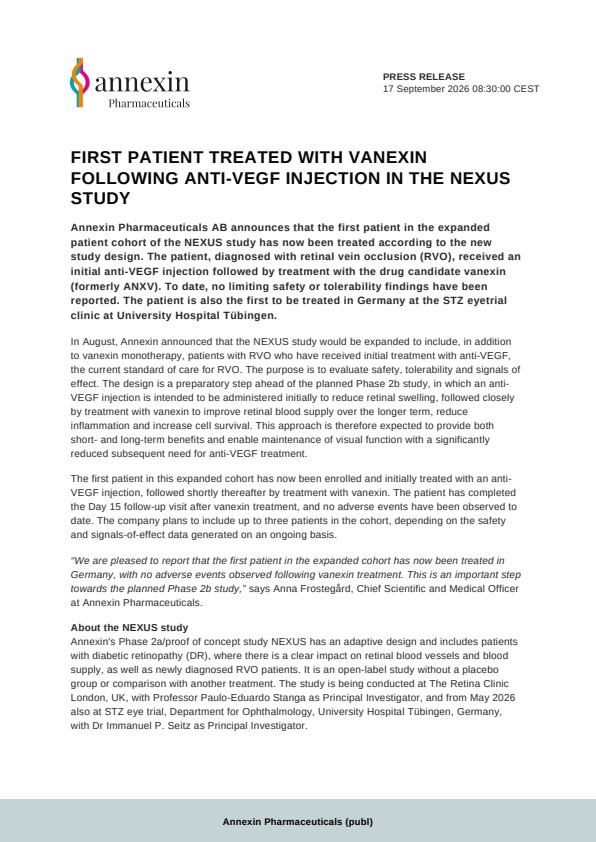 annexin
Pharmaceuticals

PRESS RELEASE
17 September 2026 08:30:00 CEST

FIRST PATIENT TREATED WITH VANEXIN FOLLOWING ANTI-VEGF INJECTION IN THE NEXUS STUDY

Annexin Pharmaceuticals AB announces that the first patient in the expanded patient cohort of the NEXUS study has now been treated according to the new study design. The patient, diagnosed with retinal vein occlusion (RVO), received an initial anti-VEGF injection followed by treatment with the drug candidate vanexin (formerly ANXV). To date, no limiting safety or tolerability findings have been reported. The patient is also the first to be treated in Germany at the STZ eyetrial clinic at University Hospital Tübingen.

In August, Annexin announced that the NEXUS study would be expanded to include, in addition to vanexin monotherapy, patients with RVO who have received initial treatment with anti-VEGF, the current standard of care for RVO. The purpose is to evaluate safety, tolerability and signals of effect. The design is a preparatory step ahead of the planned Phase 2b study, in which an anti-VEGF injection is intended to be administered initially to reduce retinal swelling, followed closely by treatment with vanexin to improve retinal blood supply over the longer term, reduce inflammation and increase cell survival. This approach is therefore expected to provide both short- and long-term benefits and enable maintenance of visual function with a significantly reduced subsequent need for anti-VEGF treatment.

The first patient in this expanded cohort has now been enrolled and initially treated with an anti-VEGF injection, followed shortly thereafter by treatment with vanexin. The patient has completed the Day 15 follow-up visit after vanexin treatment, and no adverse events have been observed to date. The company plans to include up to three patients in the cohort, depending on the safety and signals-of-effect data generated on an ongoing basis.

"We are pleased to report that the first patient in the expanded cohort has now been treated in Germany, with no adverse events observed following vanexin treatment. This is an important step towards the planned Phase 2b study," says Anna Frostegård, Chief Scientific and Medical Officer at Annexin Pharmaceuticals.

About the NEXUS study
Annexin's Phase 2a/proof of concept study NEXUS has an adaptive design and includes patients with diabetic retinopathy (DR), where there is a clear impact on retinal blood vessels and blood supply, as well as newly diagnosed RVO patients. It is an open-label study without a placebo group or comparison with another treatment. The study is being conducted at The Retina Clinic London, UK, with Professor Paulo-Eduardo Stanga as Principal Investigator, and from May 2026 also at STZ eye trial, Department for Ophthalmology, University Hospital Tübingen, Germany, with Dr Immanuel P. Seitz as Principal Investigator.

Annexin Pharmaceuticals (publ)